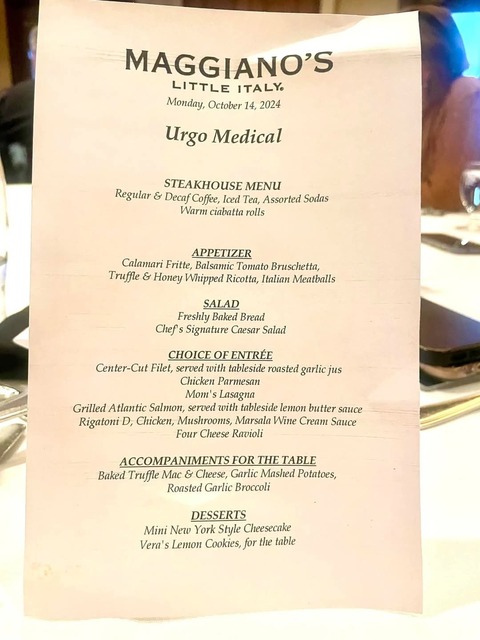 MAGGIANO'S
LITTLE ITALY®
Monday, October 14, 2024

Urgo Medical

STEAKHOUSE MENU
Regular & Decaf Coffee, Iced Tea, Assorted Sodas
Warm ciabatta rolls

APPETIZER
Calamari Fritte, Balsamic Tomato Bruschetta,
Truffle & Honey Whipped Ricotta, Italian Meatballs

SALAD
Freshly Baked Bread
Chef's Signature Caesar Salad

CHOICE OF ENTRÉE
Center-Cut Filet, served with tableside roasted garlic jus
Chicken Parmesan
Mom's Lasagna
Grilled Atlantic Salmon, served with tableside lemon butter sauce
Rigatoni D, Chicken, Mushrooms, Marsala Wine Cream Sauce
Four Cheese Ravioli

ACCOMPANIMENTS FOR THE TABLE
Baked Truffle Mac & Cheese, Garlic Mashed Potatoes,
Roasted Garlic Broccoli

DESSERTS
Mini New York Style Cheesecake
Vera's Lemon Cookies, for the table